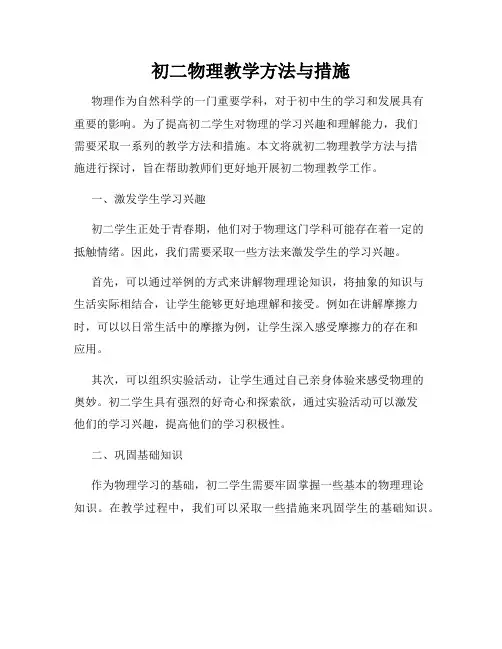 初二物理教学方法与措施

物理作为自然科学的一门重要学科，对于初中生的学习和发展具有重要的影响。为了提高初二学生对物理的学习兴趣和理解能力，我们需要采取一系列的教学方法和措施。本文将就初二物理教学方法与措施进行探讨，旨在帮助教师们更好地开展初二物理教学工作。

一、激发学生学习兴趣

初二学生正处于青春期，他们对于物理这门学科可能存在着一定的抵触情绪。因此，我们需要采取一些方法来激发学生的学习兴趣。

首先，可以通过举例的方式来讲解物理理论知识，将抽象的知识与生活实际相结合，让学生能够更好地理解和接受。例如在讲解摩擦力时，可以以日常生活中的摩擦为例，让学生深入感受摩擦力的存在和应用。

其次，可以组织实验活动，让学生通过自己亲身体验来感受物理的奥妙。初二学生具有强烈的好奇心和探索欲，通过实验活动可以激发他们的学习兴趣，提高他们的学习积极性。

二、巩固基础知识

作为物理学习的基础，初二学生需要牢固掌握一些基本的物理理论知识。在教学过程中，我们可以采取一些措施来巩固学生的基础知识。